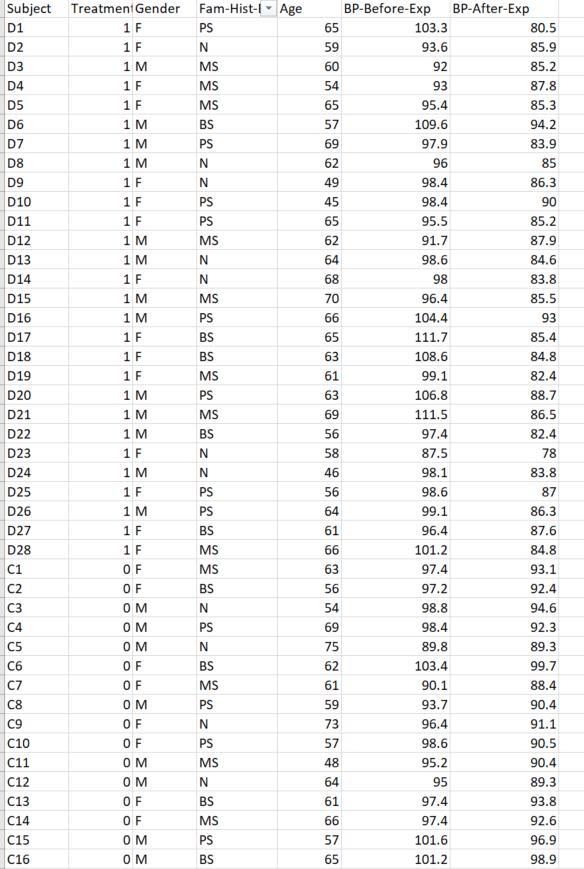 | Subject | Treatment | Gender | Fam-Hist-I | Age | BP-Before-Exp | BP-After-Exp |
|---|---|---|---|---|---|---|
| D1 | 1 | F | PS | 65 | 103.3 | 80.5 |
| D2 | 1 | F | N | 59 | 93.6 | 85.9 |
| D3 | 1 | M | MS | 60 | 92 | 85.2 |
| D4 | 1 | F | MS | 54 | 93 | 87.8 |
| D5 | 1 | F | MS | 65 | 95.4 | 85.3 |
| D6 | 1 | M | BS | 57 | 109.6 | 94.2 |
| D7 | 1 | M | PS | 69 | 97.9 | 83.9 |
| D8 | 1 | M | N | 62 | 96 | 85 |
| D9 | 1 | F | N | 49 | 98.4 | 86.3 |
| D10 | 1 | F | PS | 45 | 98.4 | 90 |
| D11 | 1 | F | PS | 65 | 95.5 | 85.2 |
| D12 | 1 | M | MS | 62 | 91.7 | 87.9 |
| D13 | 1 | M | N | 64 | 98.6 | 84.6 |
| D14 | 1 | F | N | 68 | 98 | 83.8 |
| D15 | 1 | M | MS | 70 | 96.4 | 85.5 |
| D16 | 1 | M | PS | 66 | 104.4 | 93 |
| D17 | 1 | F | BS | 65 | 111.7 | 85.4 |
| D18 | 1 | F | BS | 63 | 108.6 | 84.8 |
| D19 | 1 | F | MS | 61 | 99.1 | 82.4 |
| D20 | 1 | M | PS | 63 | 106.8 | 88.7 |
| D21 | 1 | M | MS | 69 | 111.5 | 86.5 |
| D22 | 1 | M | BS | 56 | 97.4 | 82.4 |
| D23 | 1 | F | N | 58 | 87.5 | 78 |
| D24 | 1 | M | N | 46 | 98.1 | 83.8 |
| D25 | 1 | F | PS | 56 | 98.6 | 87 |
| D26 | 1 | M | PS | 64 | 99.1 | 86.3 |
| D27 | 1 | F | BS | 61 | 96.4 | 87.6 |
| D28 | 1 | F | MS | 66 | 101.2 | 84.8 |
| C1 | 0 | F | MS | 63 | 97.4 | 93.1 |
| C2 | 0 | F | BS | 56 | 97.2 | 92.4 |
| C3 | 0 | M | N | 54 | 98.8 | 94.6 |
| C4 | 0 | M | PS | 69 | 98.4 | 92.3 |
| C5 | 0 | M | N | 75 | 89.8 | 89.3 |
| C6 | 0 | F | BS | 62 | 103.4 | 99.7 |
| C7 | 0 | F | MS | 61 | 90.1 | 88.4 |
| C8 | 0 | M | PS | 59 | 93.7 | 90.4 |
| C9 | 0 | F | N | 73 | 96.4 | 91.1 |
| C10 | 0 | F | PS | 57 | 98.6 | 90.5 |
| C11 | 0 | M | MS | 48 | 95.2 | 90.4 |
| C12 | 0 | M | N | 64 | 95 | 89.3 |
| C13 | 0 | F | BS | 61 | 97.4 | 93.8 |
| C14 | 0 | F | MS | 66 | 97.4 | 92.6 |
| C15 | 0 | M | PS | 57 | 101.6 | 96.9 |
| C16 | 0 | M | BS | 65 | 101.2 | 98.9 |